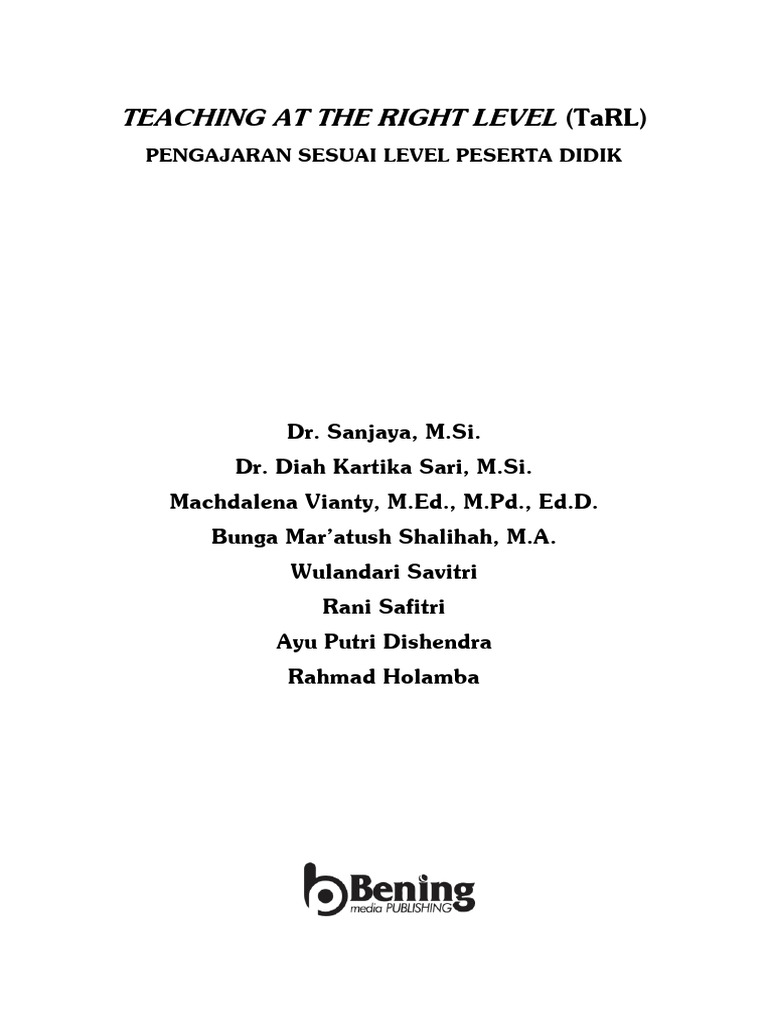 TEACHING AT THE RIGHT LEVEL (TaRL)
PENGAJARAN SESUAI LEVEL PESERTA DIDIK

Dr. Sanjaya, M.Si.
Dr. Diah Kartika Sari, M.Si.
Machdalena Vianty, M.Ed., M.Pd., Ed.D.
Bunga Mar'atush Shalihah, M.A.
Wulandari Savitri
Rani Safitri
Ayu Putri Dishendra
Rahmad Holamba

Bening
media PUBLISHING